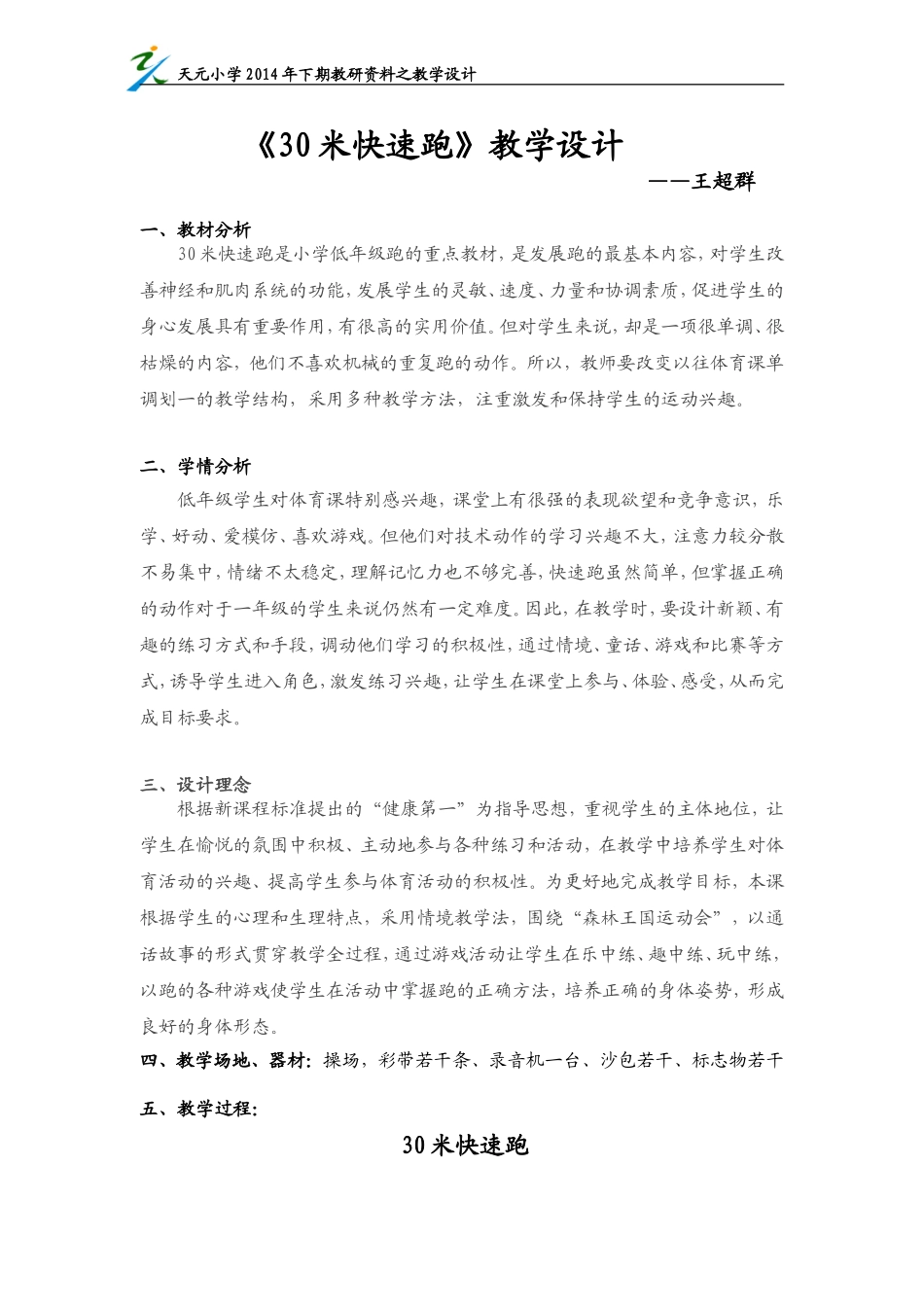 天元小学2014年下期教研资料之教学设计

《30米快速跑》教学设计

——王超群

一、教材分析

30米快速跑是小学低年级跑的重点教材，是发展跑的最基本内容，对学生改善神经和肌肉系统的功能，发展学生的灵敏、速度、力量和协调素质，促进学生的身心发展具有重要作用，有很高的实用价值。但对学生来说，却是一项很单调、很枯燥的内容，他们不喜欢机械的重复跑的动作。所以，教师要改变以往体育课单调划一的教学结构，采用多种教学方法，注重激发和保持学生的运动兴趣。

二、学情分析

低年级学生对体育课特别感兴趣，课堂上有很强的表现欲望和竞争意识，乐学、好动、爱模仿、喜欢游戏。但他们对技术动作的学习兴趣不大，注意力较分散不易集中，情绪不太稳定，理解记忆力也不够完善，快速跑虽然简单，但掌握正确的动作对于一年级的学生来说仍然有一定难度。因此，在教学时，要设计新颖、有趣的练习方式和手段，调动他们学习的积极性，通过情境、童话、游戏和比赛等方式，诱导学生进入角色，激发练习兴趣，让学生在课堂上参与、体验、感受，从而完成目标要求。

三、设计理念

根据新课程标准提出的“健康第一”为指导思想，重视学生的主体地位，让学生在愉悦的氛围中积极、主动地参与各种练习和活动，在教学中培养学生对体育活动的兴趣、提高学生参与体育活动的积极性。为更好地完成教学目标，本课根据学生的心理和生理特点，采用情境教学法，围绕“森林王国运动会”，以通话故事的形式贯穿教学全过程，通过游戏活动让学生在乐中练、趣中练、玩中练，以跑的各种游戏使学生在活动中掌握跑的正确方法，培养正确的身体姿势，形成良好的身体形态。

四、教学场地、器材：操场，彩带若干条、录音机一台、沙包若干、标志物若干

五、教学过程：

30米快速跑